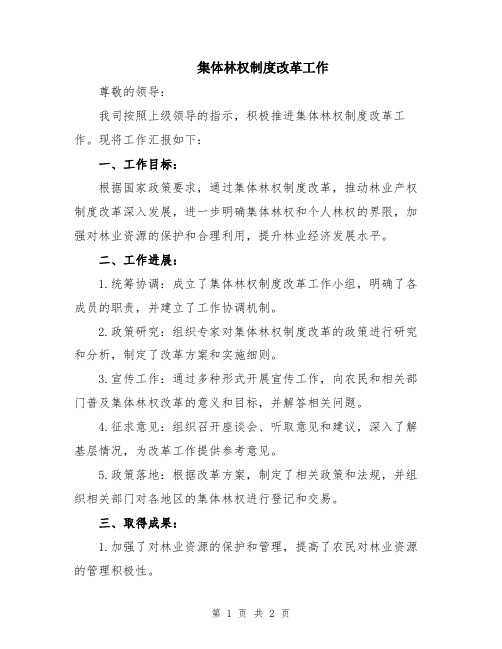 集体林权制度改革工作

尊敬的领导：

我司按照上级领导的指示，积极推进集体林权制度改革工作。现将工作汇报如下：

一、工作目标：

根据国家政策要求，通过集体林权制度改革，推动林业产权制度改革深入发展，进一步明确集体林权和个人林权的界限，加强对林业资源的保护和合理利用，提升林业经济发展水平。

二、工作进展：

1.统筹协调：成立了集体林权制度改革工作小组，明确了各成员的职责，并建立了工作协调机制。

2.政策研究：组织专家对集体林权制度改革的政策进行研究和分析，制定了改革方案和实施细则。

3.宣传工作：通过多种形式开展宣传工作，向农民和相关部门普及集体林权改革的意义和目标，并解答相关问题。

4.征求意见：组织召开座谈会、听取意见和建议，深入了解基层情况，为改革工作提供参考意见。

5.政策落地：根据改革方案，制定了相关政策和法规，并组织相关部门对各地区的集体林权进行登记和交易。

三、取得成果：

1.加强了对林业资源的保护和管理，提高了农民对林业资源的管理积极性。

第 1 页 共 2 页